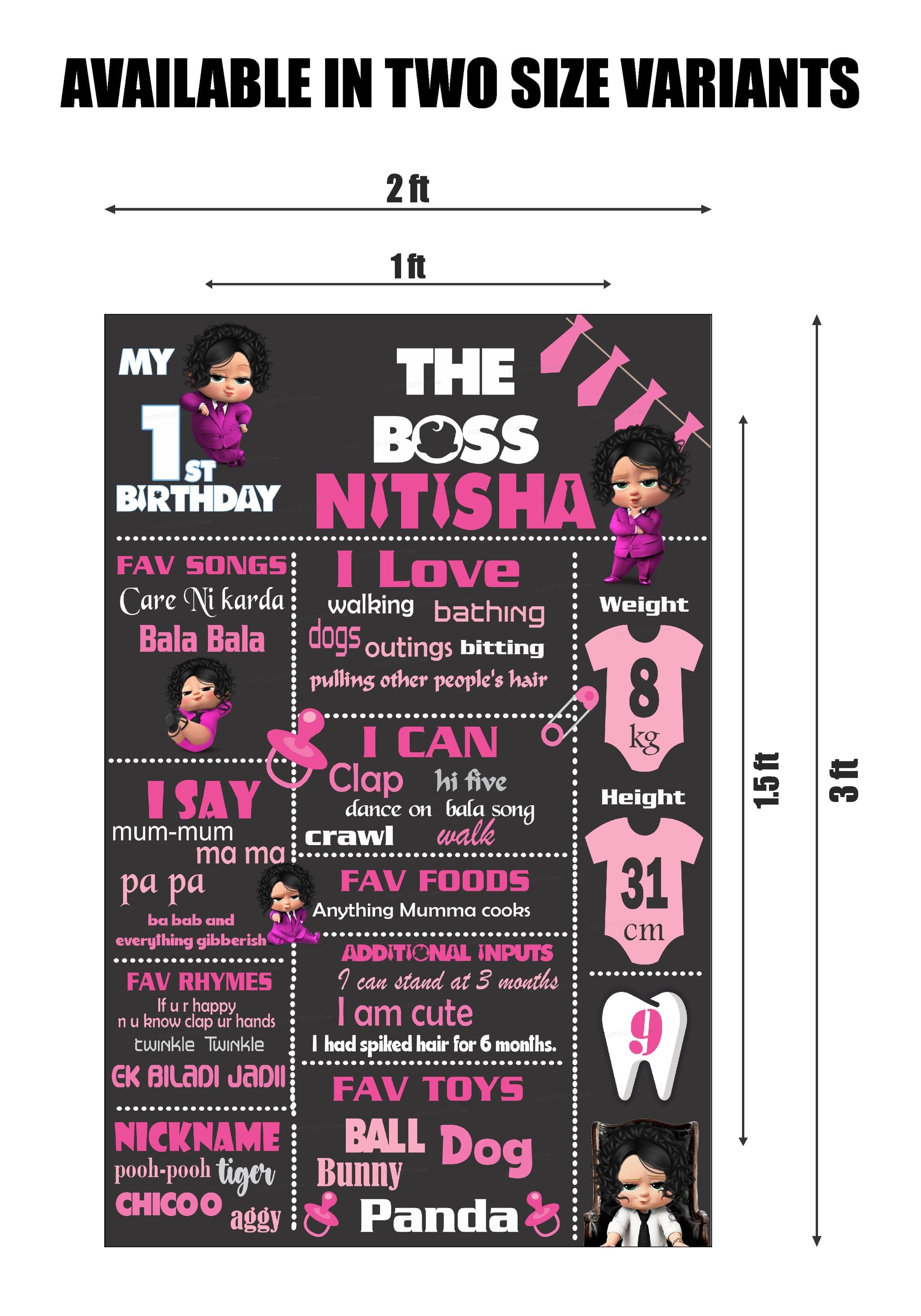 AVAILABLE IN TWO SIZE VARIANTS

2 ft

1 ft

MY
1ST
BIRTHDAY

THE
BOSS
NITISHA

FAV SONGS
Care Ni karda
Bala Bala

I SAY
mum-mum
ma ma
pa pa
ba bab and
everything gibberish

FAV RHYMES
If u r happy
n u know clap ur hands
twinkle Twinkle
EK BILADI JADII

NICKNAME
pooh-pooh tiger
CHICOO aggy

I Love
walking bathing
dogs outings bitting
pulling other people's hair

I CAN
Clap hi five
dance on bala song
crawl walk

FAV FOODS
Anything Mumma cooks

ADDITIONAL INPUTS
I can stand at 3 months
I am cute
I had spiked hair for 6 months.

FAV TOYS
BALL Dog
Bunny
Panda

Weight
8
kg

Height
31
cm

9

1.5 ft

3 ft